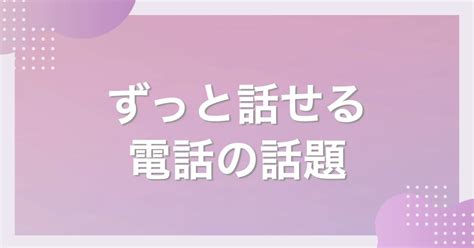 ずっと話せる
電話の話題